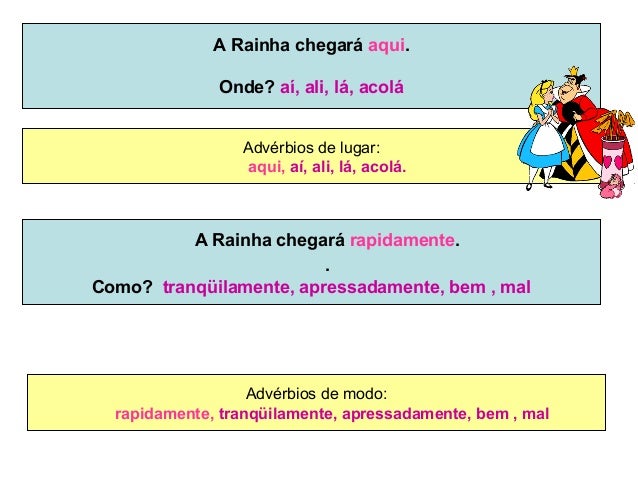 A Rainha chegará aqui.

Onde? aí, ali, lá, acolá

Advérbios de lugar:
aqui, aí, ali, lá, acolá.

A Rainha chegará rapidamente.
.
Como? tranqüilamente, apressadamente, bem , mal

Advérbios de modo:
rapidamente, tranqüilamente, apressadamente, bem , mal